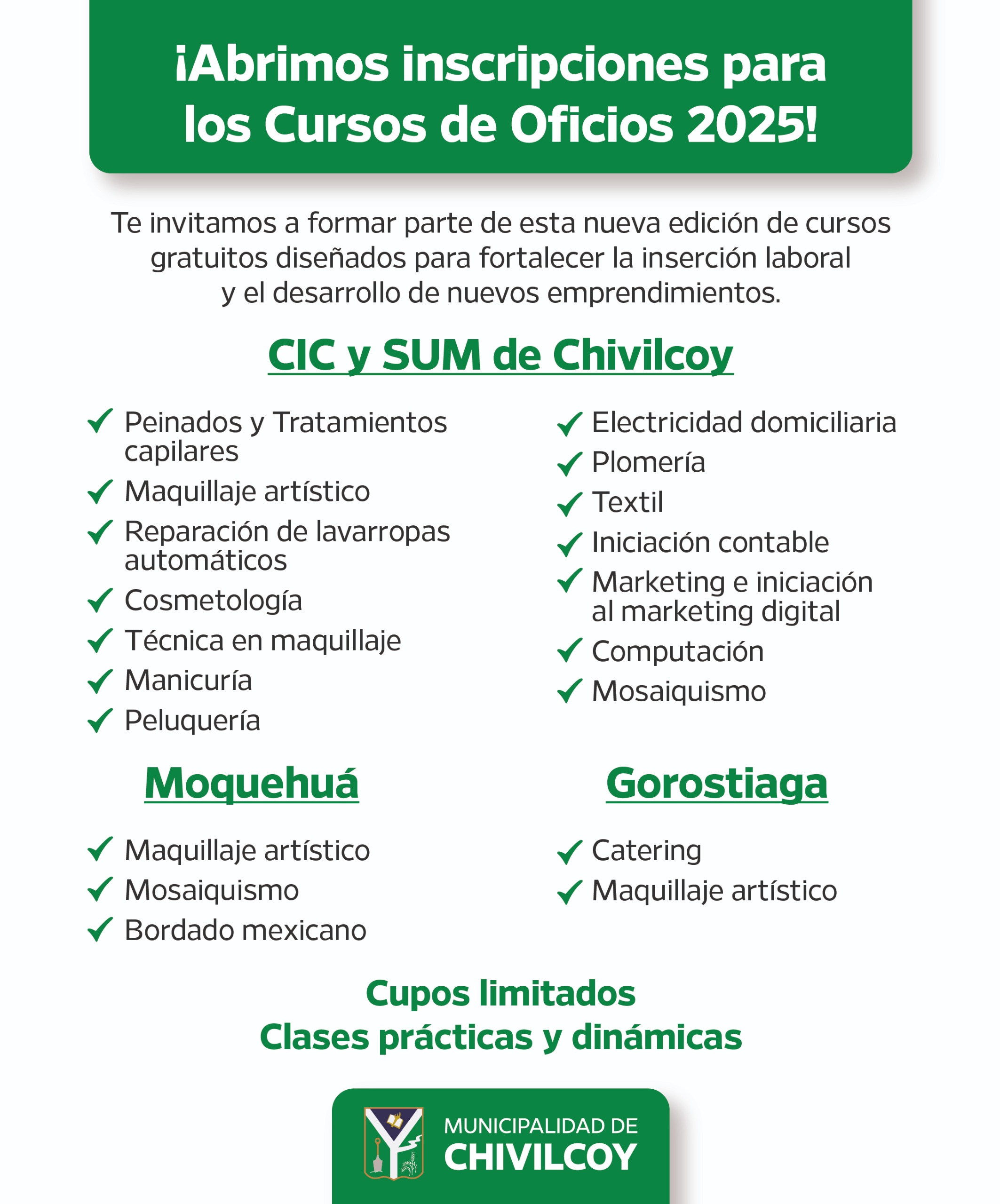 ¡Abrimos inscripciones para los Cursos de Oficios 2025!

Te invitamos a formar parte de esta nueva edición de cursos gratuitos diseñados para fortalecer la inserción laboral y el desarrollo de nuevos emprendimientos.

CIC y SUM de Chivilcoy

✓ Peinados y Tratamientos capilares
✓ Maquillaje artístico
✓ Reparación de lavarropas automáticos
✓ Cosmetología
✓ Técnica en maquillaje
✓ Manicuría
✓ Peluquería

✓ Electricidad domiciliaria
✓ Plomería
✓ Textil
✓ Iniciación contable
✓ Marketing e iniciación al marketing digital
✓ Computación
✓ Mosaiquismo

Moquehuá

✓ Maquillaje artístico
✓ Mosaiquismo
✓ Bordado mexicano

Gorostiaga

✓ Catering
✓ Maquillaje artístico

Cupos limitados
Clases prácticas y dinámicas

MUNICIPALIDAD DE
CHIVILCOY